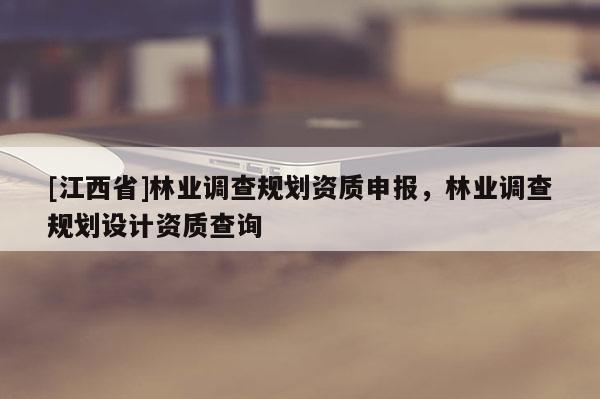 [江西省]林业调查规划资质申报，林业调查规划设计资质查询